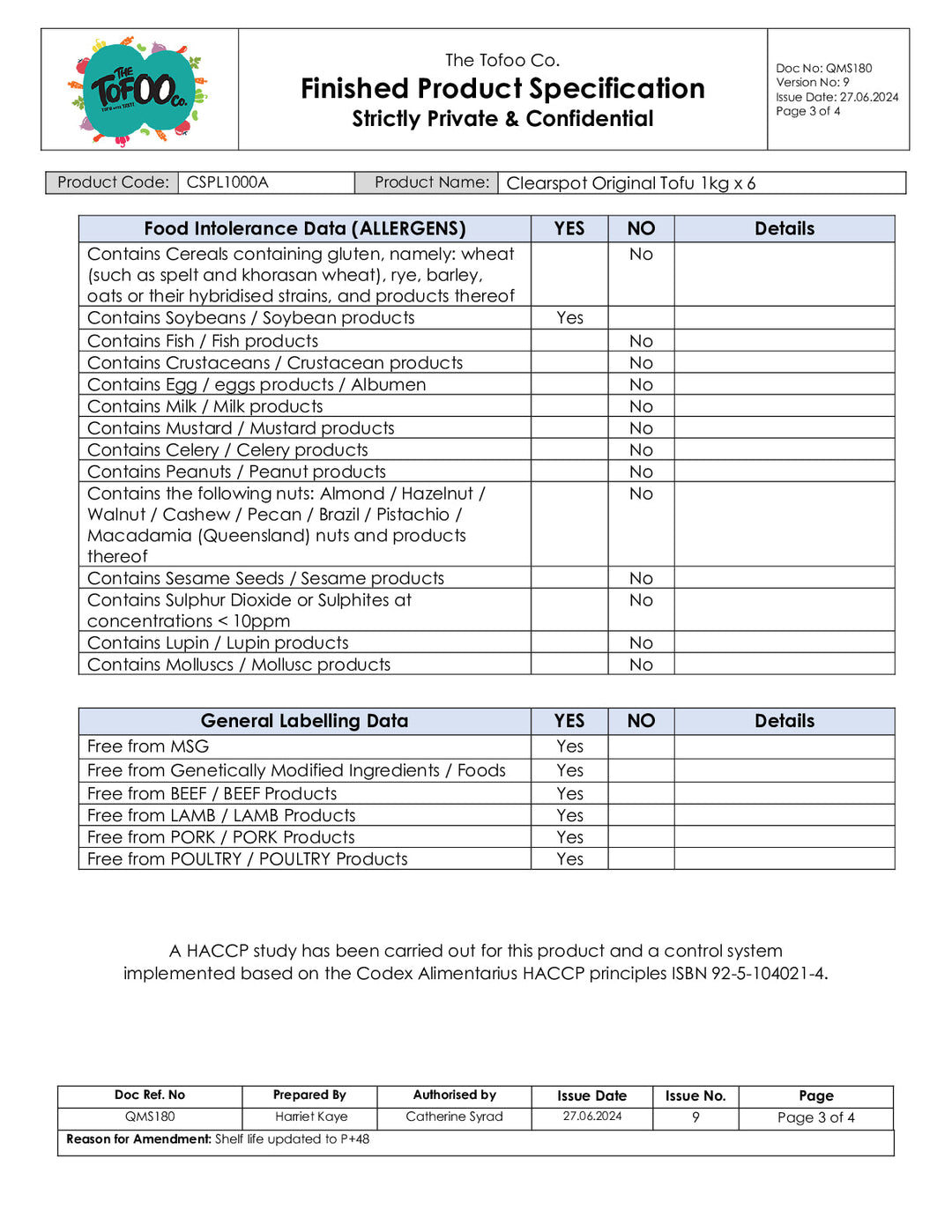 THE TOFOO Co.

The Tofoo Co.
Finished Product Specification
Strictly Private & Confidential

Doc No: QMS180
Version No: 9
Issue Date: 27.06.2024
Page 3 of 4

Product Code: CSPL1000A Product Name: Clearspot Original Tofu 1kg x 6

| Food Intolerance Data (ALLERGENS) | YES | NO | Details |
|---|---|---|---|
| Contains Cereals containing gluten, namely: wheat (such as spelt and khorasan wheat), rye, barley, oats or their hybridised strains, and products thereof | | No | |
| Contains Soybeans / Soybean products | Yes | | |
| Contains Fish / Fish products | | No | |
| Contains Crustaceans / Crustacean products | | No | |
| Contains Egg / eggs products / Albumen | | No | |
| Contains Milk / Milk products | | No | |
| Contains Mustard / Mustard products | | No | |
| Contains Celery / Celery products | | No | |
| Contains Peanuts / Peanut products | | No | |
| Contains the following nuts: Almond / Hazelnut / Walnut / Cashew / Pecan / Brazil / Pistachio / Macadamia (Queensland) nuts and products thereof | | No | |
| Contains Sesame Seeds / Sesame products | | No | |
| Contains Sulphur Dioxide or Sulphites at concentrations < 10ppm | | No | |
| Contains Lupin / Lupin products | | No | |
| Contains Molluscs / Mollusc products | | No | |

| General Labelling Data | YES | NO | Details |
|---|---|---|---|
| Free from MSG | Yes | | |
| Free from Genetically Modified Ingredients / Foods | Yes | | |
| Free from BEEF / BEEF Products | Yes | | |
| Free from LAMB / LAMB Products | Yes | | |
| Free from PORK / PORK Products | Yes | | |
| Free from POULTRY / POULTRY Products | Yes | | |

A HACCP study has been carried out for this product and a control system implemented based on the Codex Alimentarius HACCP principles ISBN 92-5-104021-4.

| Doc Ref. No | Prepared By | Authorised by | Issue Date | Issue No. | Page |
|---|---|---|---|---|---|
| QMS180 | Harriet Kaye | Catherine Syrad | 27.06.2024 | 9 | Page 3 of 4 |

Reason for Amendment: Shelf life updated to P+48